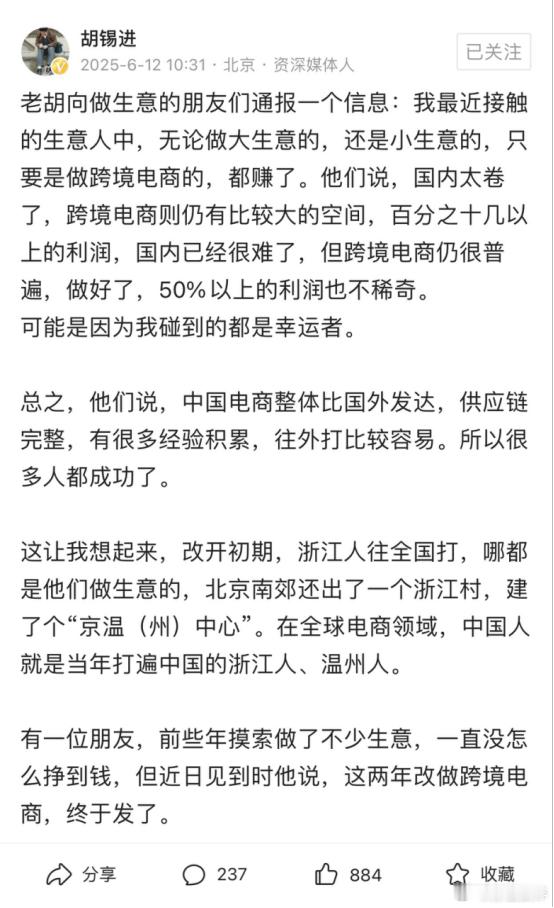 胡锡进
2025-6-12 10:31 · 北京 · 资深媒体人

已关注

老胡向做生意的朋友们通报一个信息：我最近接触的生意人中，无论做大生意的，还是小生意的，只要是做跨境电商的，都赚了。他们说，国内太卷了，跨境电商则仍有比较大的空间，百分之十几以上的利润，国内已经很难了，但跨境电商仍很普遍，做好了，50%以上的利润也不稀奇。
可能是因为我碰到的都是幸运者。

总之，他们说，中国电商整体比国外发达，供应链完整，有很多经验积累，往外打比较容易。所以很多人都成功了。

这让我想起来，改开初期，浙江人往全国打，哪都是他们做生意的，北京南郊还出了一个浙江村，建了个“京温（州）中心”。在全球电商领域，中国人就是当年打遍中国的浙江人、温州人。

有一位朋友，前些年摸索做了不少生意，一直没怎么挣到钱，但近日见到时他说，这两年改做跨境电商，终于发了。

分享 237 884 收藏